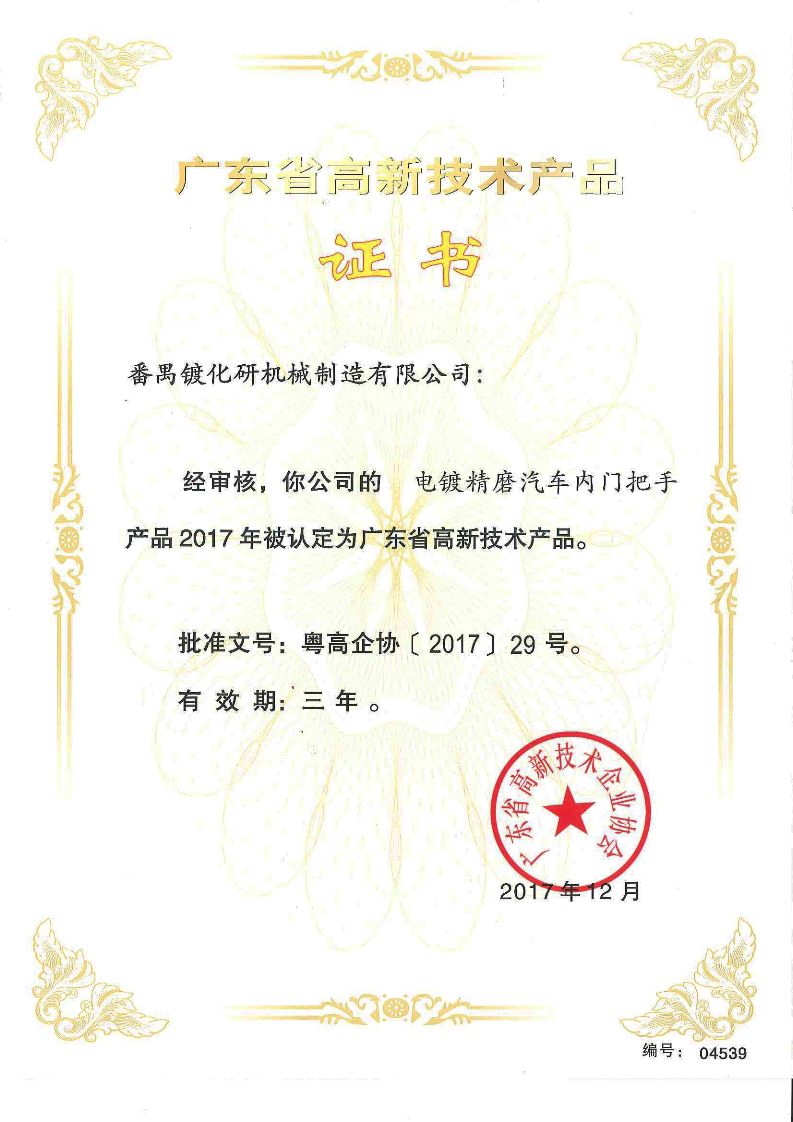 广东省高新技术产品

证书

番禺镀化研机械制造有限公司：

经审核，你公司的 电镀精磨汽车内门把手产品2017年被认定为广东省高新技术产品。

批准文号：粤高企协〔2017〕29号。

有效期：三年。

广东省高新技术企业协会

2017年12月

编号： 04539